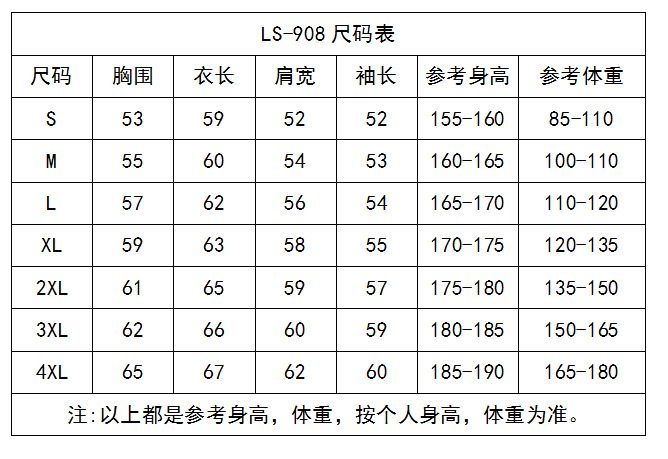 LS-908 尺码表

| 尺码 | 胸围 | 衣长 | 肩宽 | 袖长 | 参考身高 | 参考体重 |
|---|---|---|---|---|---|---|
| S | 53 | 59 | 52 | 52 | 155-160 | 85-110 |
| M | 55 | 60 | 54 | 53 | 160-165 | 100-110 |
| L | 57 | 62 | 56 | 54 | 165-170 | 110-120 |
| XL | 59 | 63 | 58 | 55 | 170-175 | 120-135 |
| 2XL | 61 | 65 | 59 | 57 | 175-180 | 135-150 |
| 3XL | 62 | 66 | 60 | 59 | 180-185 | 150-165 |
| 4XL | 65 | 67 | 62 | 60 | 185-190 | 165-180 |

注:以上都是参考身高，体重，按个人身高，体重为准。